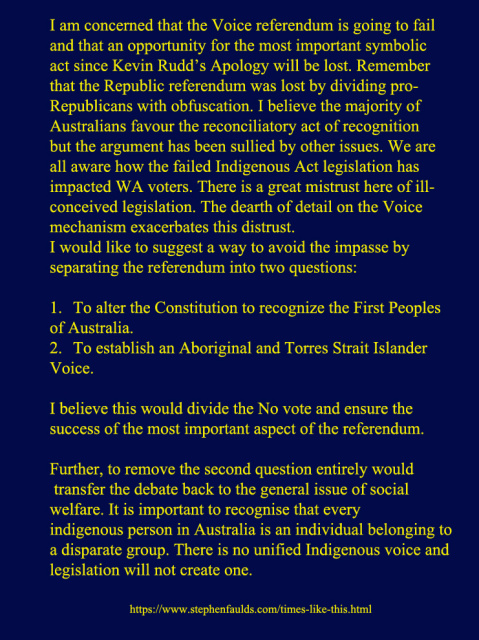 I am concerned that the Voice referendum is going to fail and that an opportunity for the most important symbolic act since Kevin Rudd's Apology will be lost. Remember that the Republic referendum was lost by dividing pro-Republicans with obfuscation. I believe the majority of Australians favour the reconciliatory act of recognition but the argument has been sullied by other issues. We are all aware how the failed Indigenous Act legislation has impacted WA voters. There is a great mistrust here of ill-conceived legislation. The dearth of detail on the Voice mechanism exacerbates this distrust.
I would like to suggest a way to avoid the impasse by separating the referendum into two questions:

1. To alter the Constitution to recognize the First Peoples of Australia.
2. To establish an Aboriginal and Torres Strait Islander Voice.

I believe this would divide the No vote and ensure the success of the most important aspect of the referendum.

Further, to remove the second question entirely would transfer the debate back to the general issue of social welfare. It is important to recognise that every indigenous person in Australia is an individual belonging to a disparate group. There is no unified Indigenous voice and legislation will not create one.

https://www.stephenfaulds.com/times-like-this.html